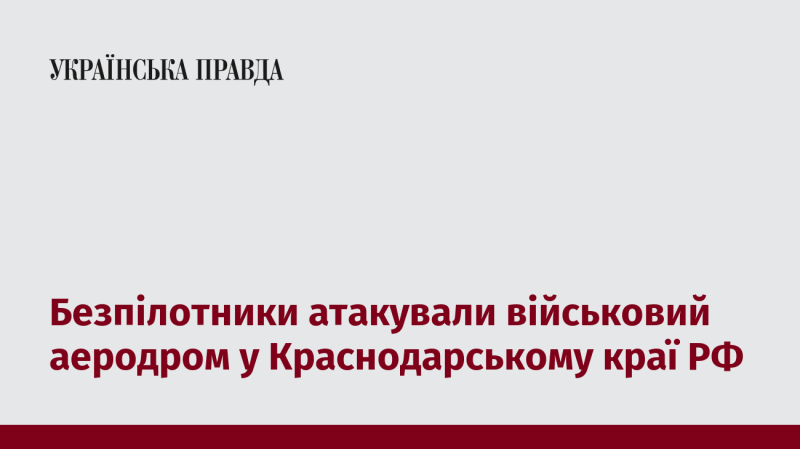 УКРАЇНСЬКА ПРАВДА

Безпілотники атакували військовий аеродром у Краснодарському краї РФ